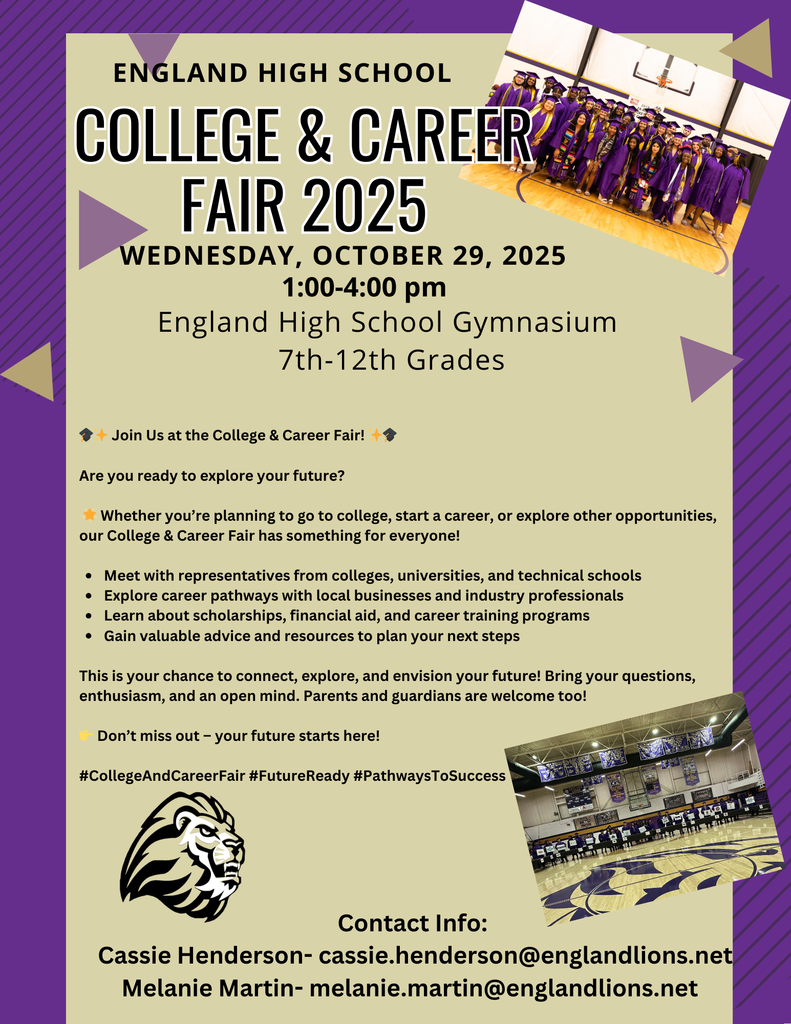 ENGLAND HIGH SCHOOL

COLLEGE & CAREER FAIR 2025

WEDNESDAY, OCTOBER 29, 2025

1:00-4:00 pm

England High School Gymnasium

7th-12th Grades

🎓✨ Join Us at the College & Career Fair! ✨🎓

Are you ready to explore your future?

⭐ Whether you're planning to go to college, start a career, or explore other opportunities, our College & Career Fair has something for everyone!

• Meet with representatives from colleges, universities, and technical schools
• Explore career pathways with local businesses and industry professionals
• Learn about scholarships, financial aid, and career training programs
• Gain valuable advice and resources to plan your next steps

This is your chance to connect, explore, and envision your future! Bring your questions, enthusiasm, and an open mind. Parents and guardians are welcome too!

👉 Don't miss out – your future starts here!

#CollegeAndCareerFair #FutureReady #PathwaysToSuccess

Contact Info:

Cassie Henderson- cassie.henderson@englandlions.net

Melanie Martin- melanie.martin@englandlions.net